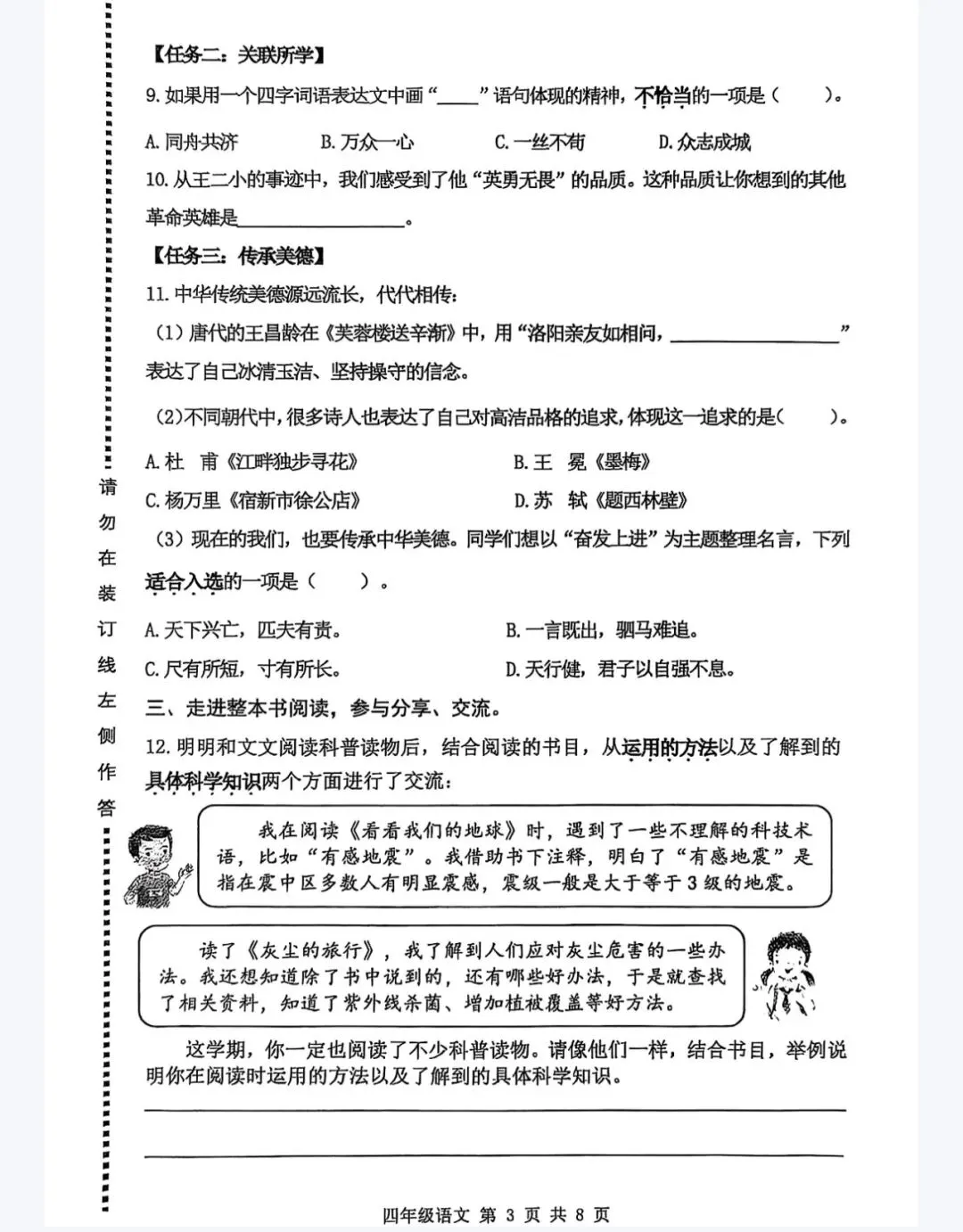 【任务二：关联所学】

9.如果用一个四字词语表达文中画“____”语句体现的精神，不恰当的一项是（　　）。

A.同舟共济　　B.万众一心　　C.一丝不苟　　D.众志成城

10.从王二小的事迹中，我们感受到了他“英勇无畏”的品质。这种品质让你想到的其他革命英雄是____。

【任务三：传承美德】

11.中华传统美德源远流长，代代相传：

（1）唐代的王昌龄在《芙蓉楼送辛渐》中，用“洛阳亲友如相问，____”表达了自己冰清玉洁、坚持操守的信念。

（2）不同朝代中，很多诗人也表达了自己对高洁品格的追求，体现这一追求的是（　　）。

A.杜　甫《江畔独步寻花》　　B.王　冕《墨梅》

C.杨万里《宿新市徐公店》　　D.苏　轼《题西林壁》

（3）现在的我们，也要传承中华美德。同学们想以“奋发上进”为主题整理名言，下列适合入选的一项是（　　）。

A.天下兴亡，匹夫有责。　　B.一言既出，驷马难追。

C.尺有所短，寸有所长。　　D.天行健，君子以自强不息。

三、走进整本书阅读，参与分享、交流。

12.明明和文文阅读科普读物后，结合阅读的书目，从运用的方法以及了解到的具体科学知识两个方面进行了交流：

我在阅读《看看我们的地球》时，遇到了一些不理解的科技术语，比如“有感地震”。我借助书下注释，明白了“有感地震”是指在震中区多数人有明显震感，震级一般是大于等于3级的地震。

读了《灰尘的旅行》，我了解到人们应对灰尘危害的一些办法。我还想知道除了书中说到的，还有哪些好办法，于是就查找了相关资料，知道了紫外线杀菌、增加植被覆盖等好方法。

这学期，你一定也阅读了不少科普读物。请像他们一样，结合书目，举例说明你在阅读时运用的方法以及了解到的具体科学知识。

____

____

请勿在装订线左侧作答

四年级语文 第3页 共8页